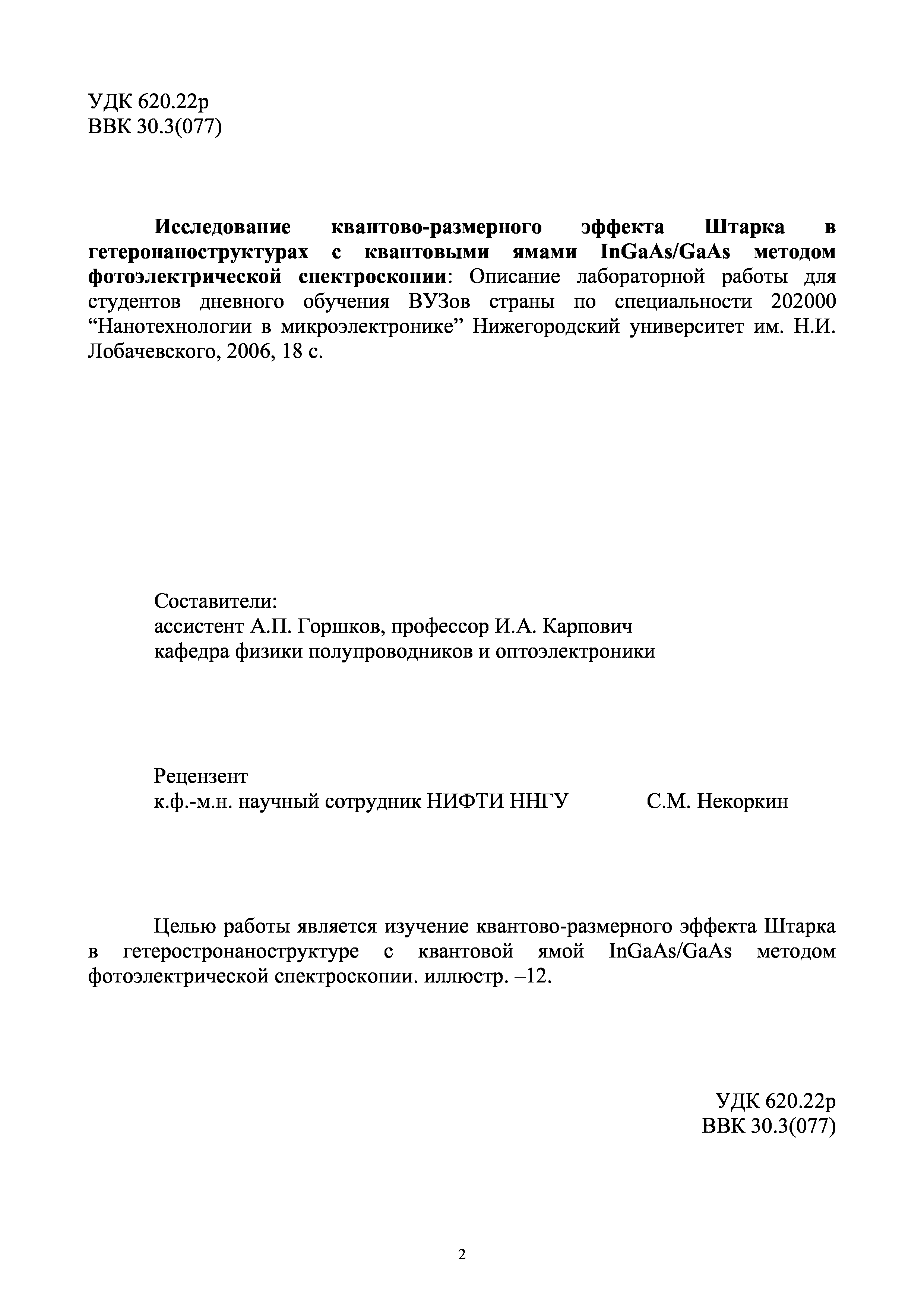 УДК 620.22р
ВВК 30.3(077)

Исследование квантово-размерного эффекта Штарка в гетеронаноструктурах с квантовыми ямами InGaAs/GaAs методом фотоэлектрической спектроскопии: Описание лабораторной работы для студентов дневного обучения ВУЗов страны по специальности 202000 “Нанотехнологии в микроэлектронике” Нижегородский университет им. Н.И. Лобачевского, 2006, 18 с.

Составители:
ассистент А.П. Горшков, профессор И.А. Карпович
кафедра физики полупроводников и оптоэлектроники

Рецензент
к.ф.-м.н. научный сотрудник НИФТИ ННГУ С.М. Некоркин

Целью работы является изучение квантово-размерного эффекта Штарка в гетеростронаноструктуре с квантовой ямой InGaAs/GaAs методом фотоэлектрической спектроскопии. иллюстр. –12.

УДК 620.22р
ВВК 30.3(077)

2